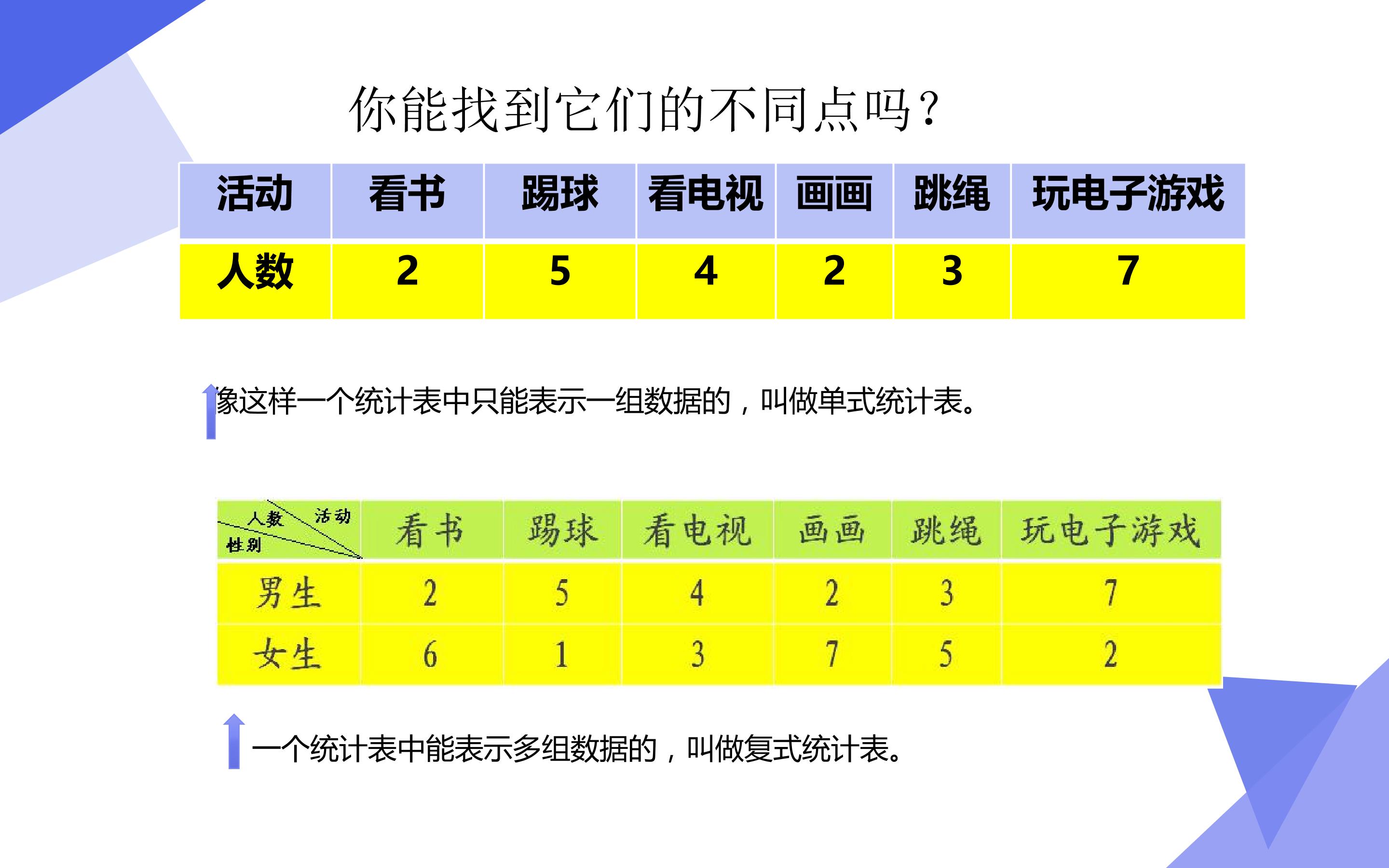 你能找到它们的不同点吗？

| 活动 | 看书 | 踢球 | 看电视 | 画画 | 跳绳 | 玩电子游戏 |
|---|---|---|---|---|---|---|
| 人数 | 2 | 5 | 4 | 2 | 3 | 7 |

像这样一个统计表中只能表示一组数据的，叫做单式统计表。

| 人数 活动 性别 | 看书 | 踢球 | 看电视 | 画画 | 跳绳 | 玩电子游戏 |
|---|---|---|---|---|---|---|
| 男生 | 2 | 5 | 4 | 2 | 3 | 7 |
| 女生 | 6 | 1 | 3 | 7 | 5 | 2 |

一个统计表中能表示多组数据的，叫做复式统计表。